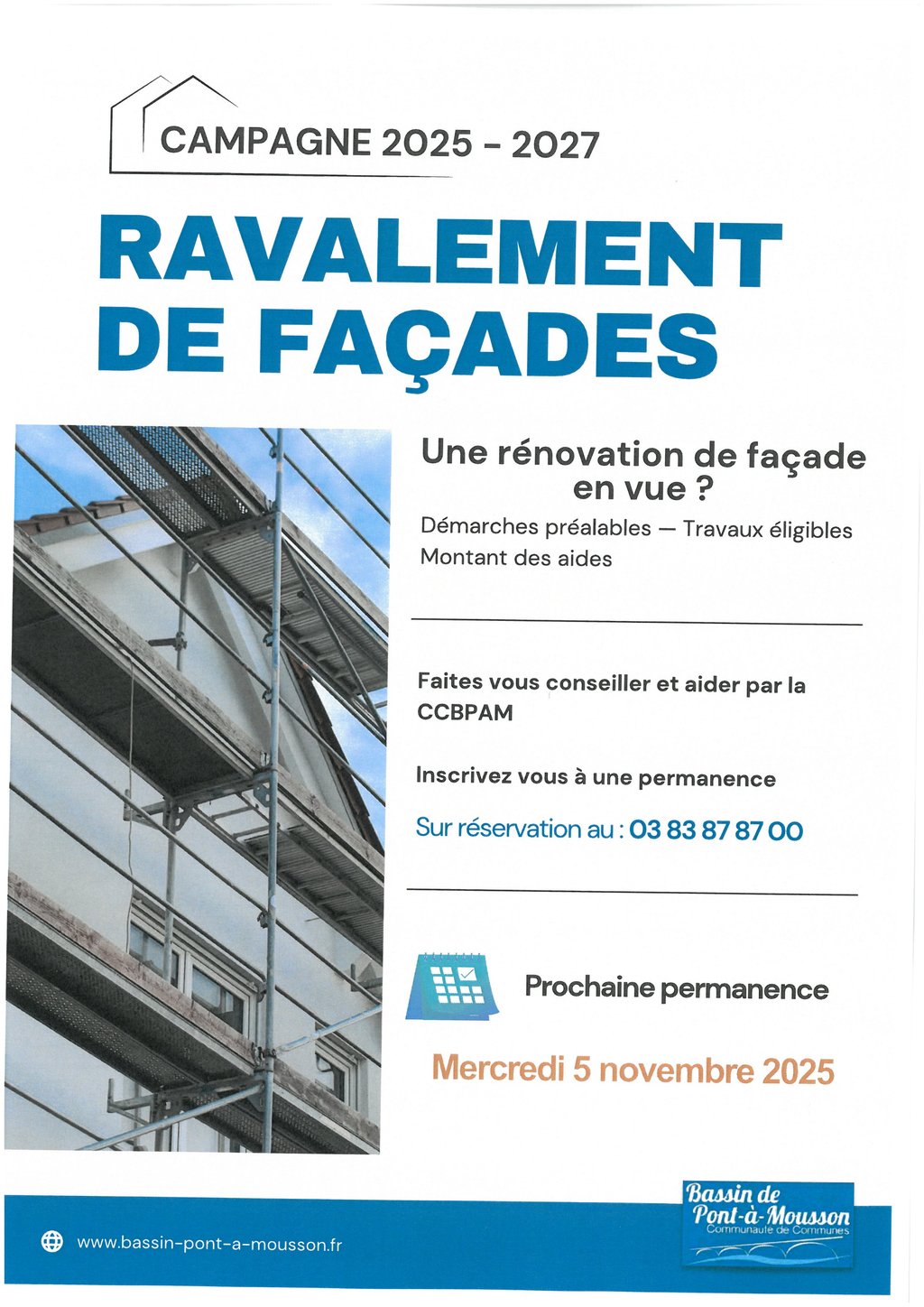 CAMPAGNE 2025 - 2027

RAVALEMENT DE FAÇADES

Une rénovation de façade en vue ?

Démarches préalables — Travaux éligibles
Montant des aides

Faites vous conseiller et aider par la CCBPAM

Inscrivez vous à une permanence

Sur réservation au : 03 83 87 87 00

Prochaine permanence

Mercredi 5 novembre 2025

www.bassin-pont-a-mousson.fr

Bassin de Pont-à-Mousson
Communauté de Communes